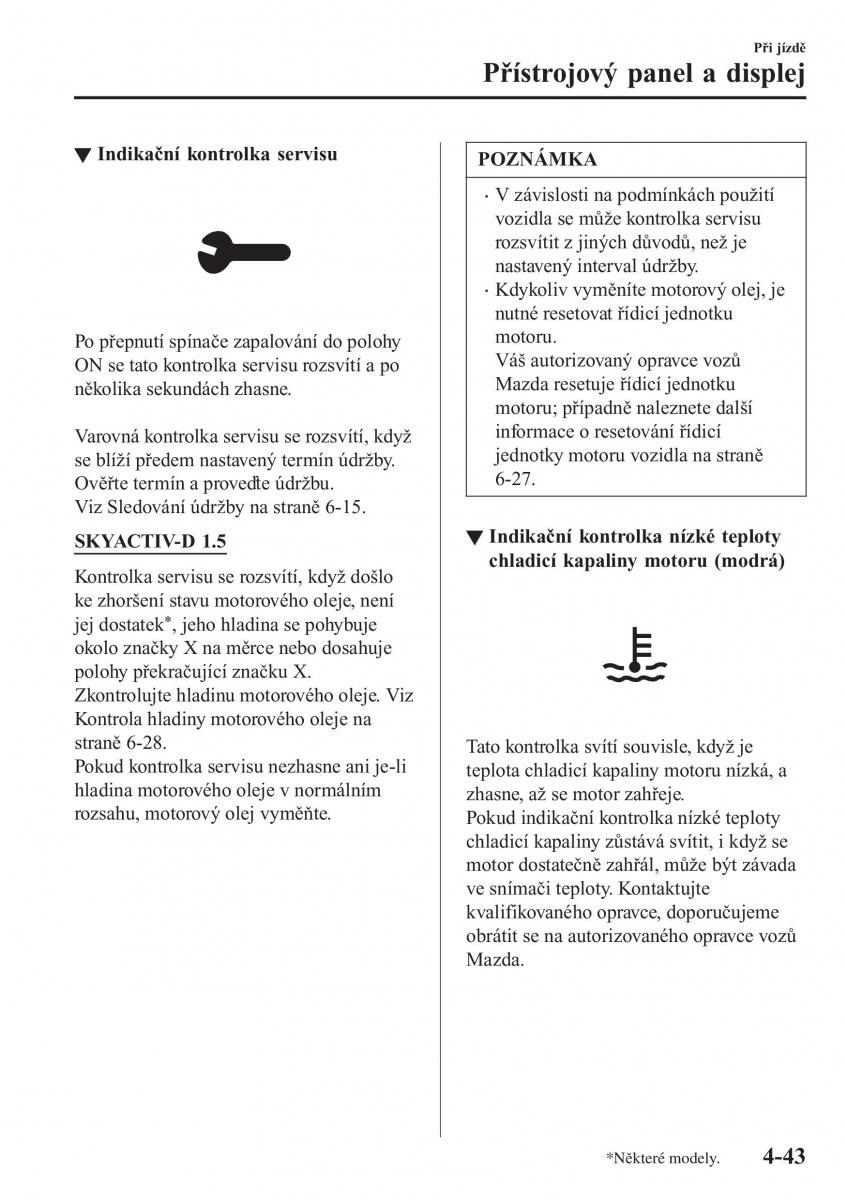 Při jízdě
Přístrojový panel a displej

▼ Indikační kontrolka servisu

Po přepnutí spínače zapalování do polohy ON se tato kontrolka servisu rozsvítí a po několika sekundách zhasne.

Varovná kontrolka servisu se rozsvítí, když se blíží předem nastavený termín údržby. Ověřte termín a proveďte údržbu.
Viz Sledování údržby na straně 6-15.

SKYACTIV-D 1.5

Kontrolka servisu se rozsvítí, když došlo ke zhoršení stavu motorového oleje, není jej dostatek*, jeho hladina se pohybuje okolo značky X na měrce nebo dosahuje polohy překračující značku X.
Zkontrolujte hladinu motorového oleje. Viz Kontrola hladiny motorového oleje na straně 6-28.
Pokud kontrolka servisu nezhasne ani je-li hladina motorového oleje v normálním rozsahu, motorový olej vyměňte.

POZNÁMKA

· V závislosti na podmínkách použití vozidla se může kontrolka servisu rozsvítit z jiných důvodů, než je nastavený interval údržby.
· Kdykoliv vyměníte motorový olej, je nutné resetovat řídicí jednotku motoru.
Váš autorizovaný opravce vozů Mazda resetuje řídicí jednotku motoru; případně naleznete další informace o resetování řídicí jednotky motoru vozidla na straně 6-27.

▼ Indikační kontrolka nízké teploty chladicí kapaliny motoru (modrá)

Tato kontrolka svítí souvisle, když je teplota chladicí kapaliny motoru nízká, a zhasne, až se motor zahřeje.
Pokud indikační kontrolka nízké teploty chladicí kapaliny zůstává svítit, i když se motor dostatečně zahřál, může být závada ve snímači teploty. Kontaktujte kvalifikovaného opravce, doporučujeme obrátit se na autorizovaného opravce vozů Mazda.

*Některé modely.
4-43